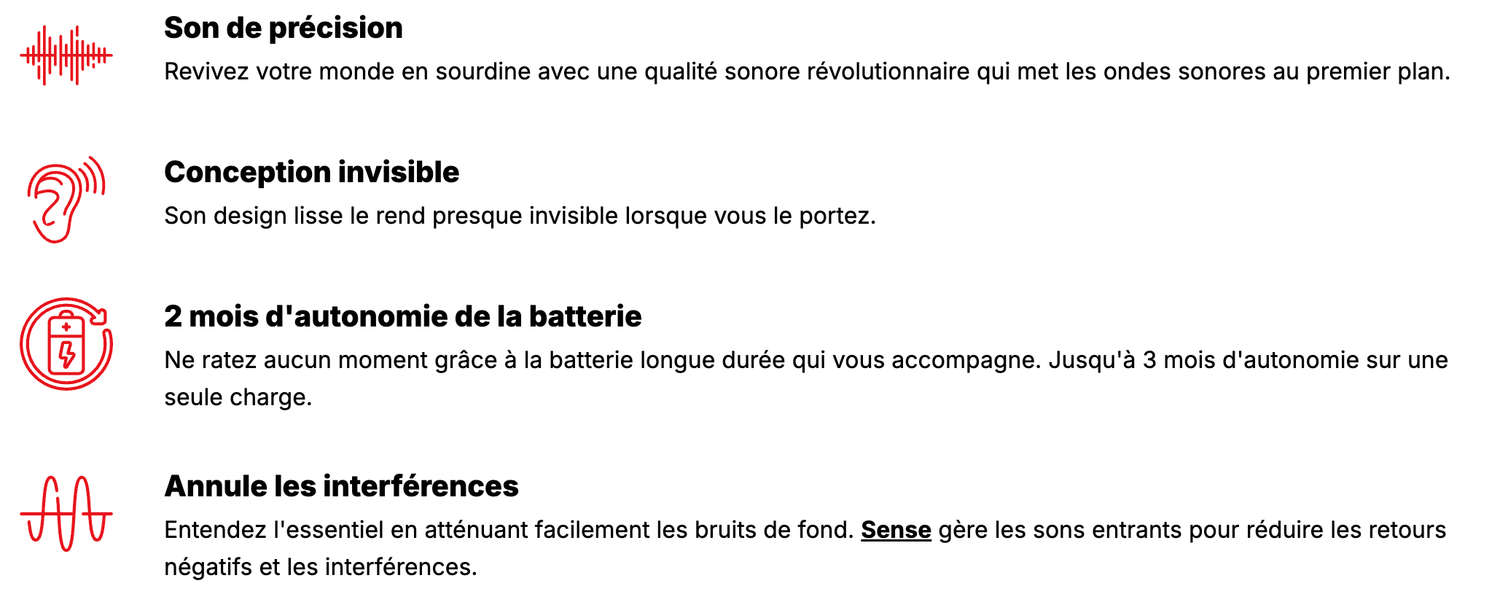 Son de précision

Revivez votre monde en sourdine avec une qualité sonore révolutionnaire qui met les ondes sonores au premier plan.

Conception invisible

Son design lisse le rend presque invisible lorsque vous le portez.

2 mois d'autonomie de la batterie

Ne ratez aucun moment grâce à la batterie longue durée qui vous accompagne. Jusqu'à 3 mois d'autonomie sur une seule charge.

Annule les interférences

Entendez l'essentiel en atténuant facilement les bruits de fond. Sense gère les sons entrants pour réduire les retours négatifs et les interférences.